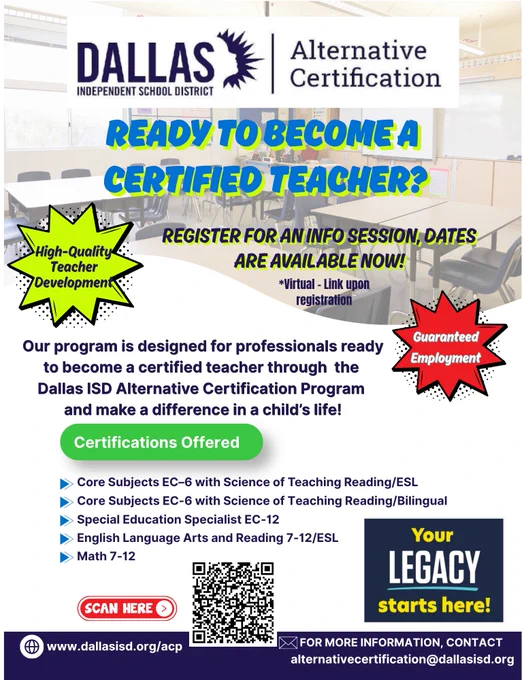 DALLAS
INDEPENDENT SCHOOL DISTRICT

Alternative Certification

READY TO BECOME A CERTIFIED TEACHER?

High-Quality Teacher Development

REGISTER FOR AN INFO SESSION, DATES ARE AVAILABLE NOW!

*Virtual - Link upon registration

Guaranteed Employment

Our program is designed for professionals ready to become a certified teacher through the Dallas ISD Alternative Certification Program and make a difference in a child's life!

Certifications Offered

Core Subjects EC–6 with Science of Teaching Reading/ESL
Core Subjects EC-6 with Science of Teaching Reading/Bilingual
Special Education Specialist EC-12
English Language Arts and Reading 7-12/ESL
Math 7-12

Your LEGACY starts here!

SCAN HERE

www.dallasisd.org/acp

FOR MORE INFORMATION, CONTACT alternativecertification@dallasisd.org